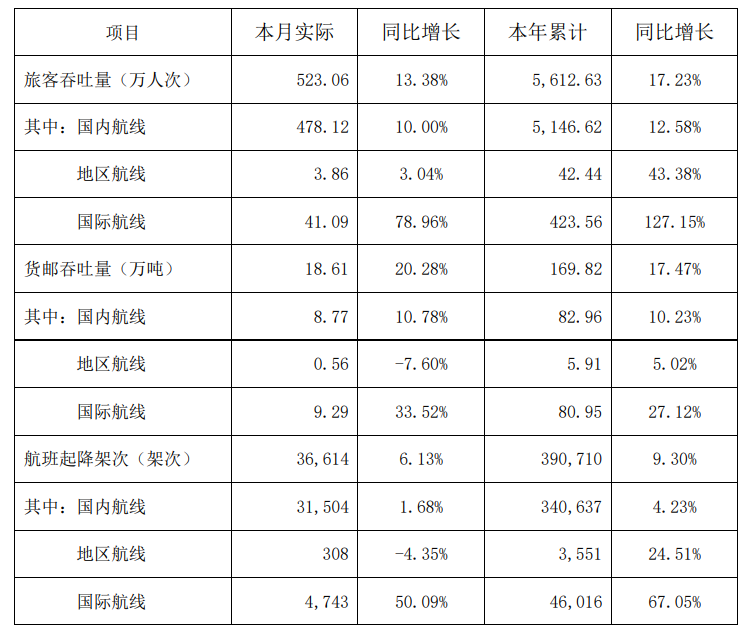 | 项目 | 本月实际 | 同比增长 | 本年累计 | 同比增长 |
|---|---|---|---|---|
| 旅客吞吐量（万人次） | 523.06 | 13.38% | 5,612.63 | 17.23% |
| 其中：国内航线 | 478.12 | 10.00% | 5,146.62 | 12.58% |
| 地区航线 | 3.86 | 3.04% | 42.44 | 43.38% |
| 国际航线 | 41.09 | 78.96% | 423.56 | 127.15% |
| 货邮吞吐量（万吨） | 18.61 | 20.28% | 169.82 | 17.47% |
| 其中：国内航线 | 8.77 | 10.78% | 82.96 | 10.23% |
| 地区航线 | 0.56 | -7.60% | 5.91 | 5.02% |
| 国际航线 | 9.29 | 33.52% | 80.95 | 27.12% |
| 航班起降架次（架次） | 36,614 | 6.13% | 390,710 | 9.30% |
| 其中：国内航线 | 31,504 | 1.68% | 340,637 | 4.23% |
| 地区航线 | 308 | -4.35% | 3,551 | 24.51% |
| 国际航线 | 4,743 | 50.09% | 46,016 | 67.05% |